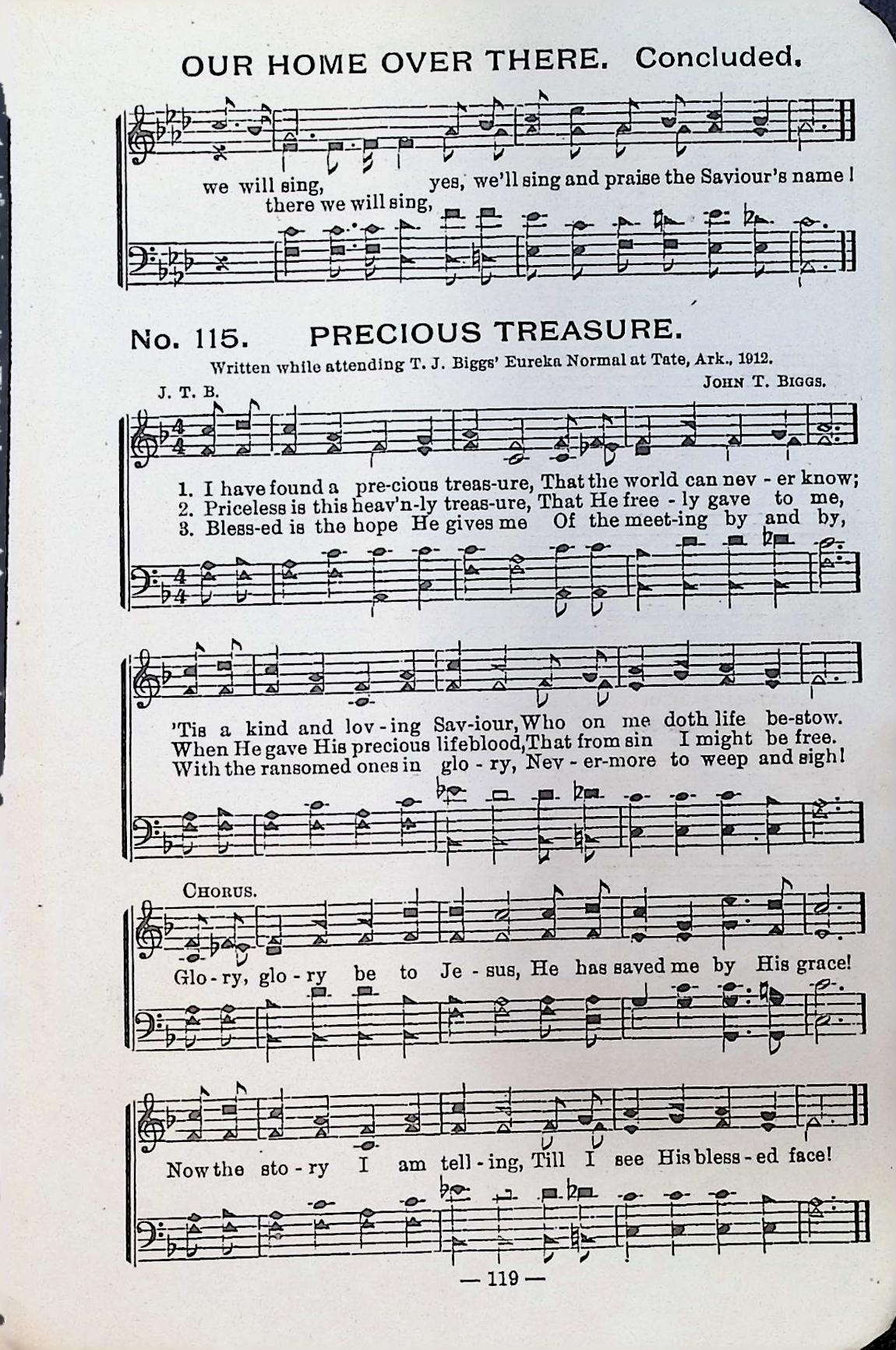 OUR HOME OVER THERE. Concluded.

we will sing, yes, we'll sing and praise the Saviour's name!
there we will sing,

No. 115. PRECIOUS TREASURE.

Written while attending T. J. Biggs' Eureka Normal at Tate, Ark., 1912.

J. T. B.

JOHN T. BIGGS.

1. I have found a pre-cious treas-ure, That the world can nev - er know;
2. Priceless is this heav'n-ly treas-ure, That He free - ly gave to me,
3. Bless-ed is the hope He gives me Of the meet-ing by and by,

'Tis a kind and lov - ing Sav-iour, Who on me doth life be-stow.
When He gave His precious lifeblood, That from sin I might be free.
With the ransomed ones in glo - ry, Nev - er-more to weep and sigh!

CHORUS.

Glo - ry, glo - ry be to Je - sus, He has saved me by His grace!

Now the sto - ry I am tell - ing, Till I see His bless - ed face!

— 119 —